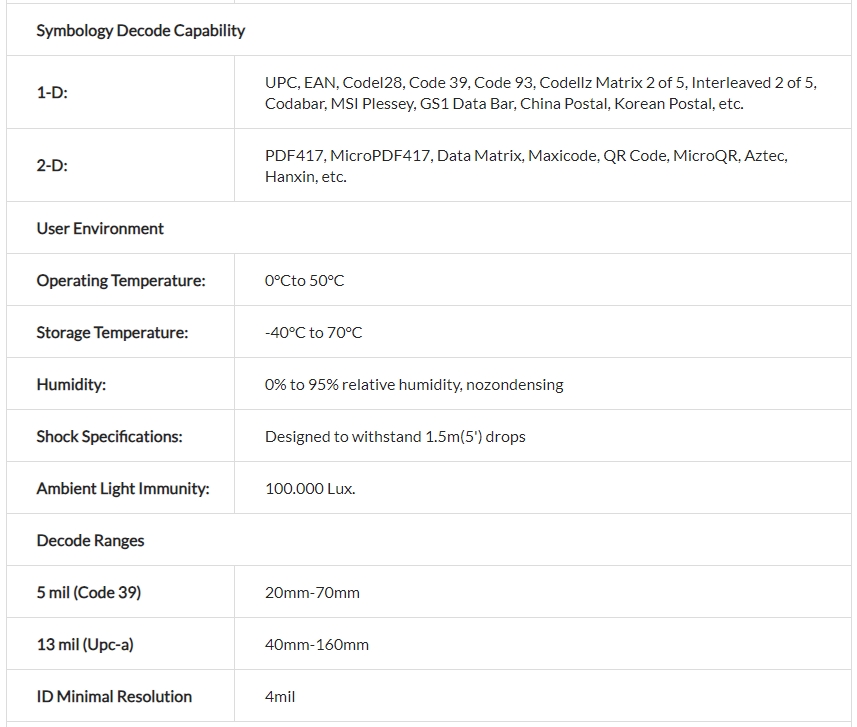 | Symbology Decode Capability | |
|---|---|
| 1-D: | UPC, EAN, Codel28, Code 39, Code 93, Codellz Matrix 2 of 5, Interleaved 2 of 5, Codabar, MSI Plessey, GS1 Data Bar, China Postal, Korean Postal, etc. |
| 2-D: | PDF417, MicroPDF417, Data Matrix, Maxicode, QR Code, MicroQR, Aztec, Hanxin, etc. |
| User Environment | |
| Operating Temperature: | 0°Cto 50°C |
| Storage Temperature: | -40°C to 70°C |
| Humidity: | 0% to 95% relative humidity, nozondensing |
| Shock Specifications: | Designed to withstand 1.5m(5') drops |
| Ambient Light Immunity: | 100.000 Lux. |
| Decode Ranges | |
| 5 mil (Code 39) | 20mm-70mm |
| 13 mil (Upc-a) | 40mm-160mm |
| ID Minimal Resolution | 4mil |